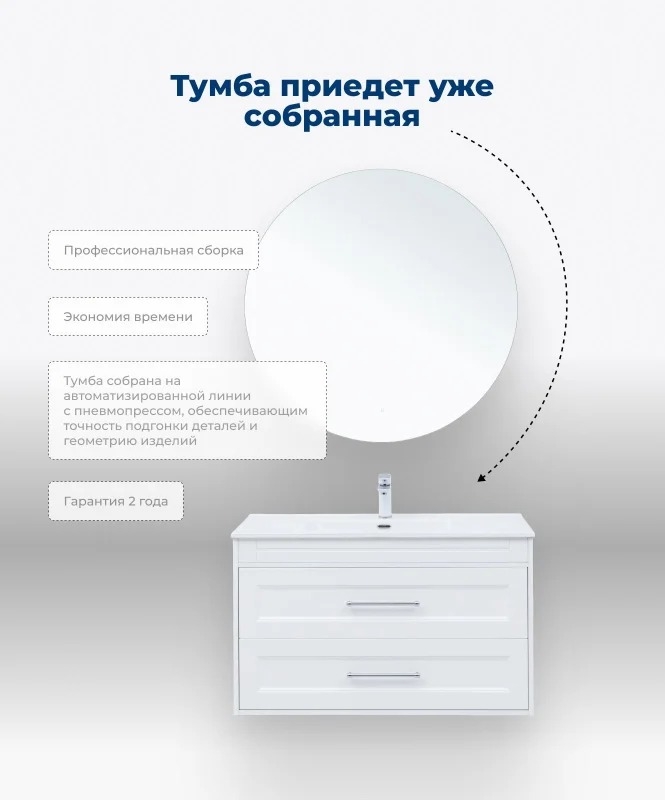 Тумба приедет уже собранная

Профессиональная сборка

Экономия времени

Тумба собрана на автоматизированной линии с пневмопрессом, обеспечивающим точность подгонки деталей и геометрию изделий

Гарантия 2 года